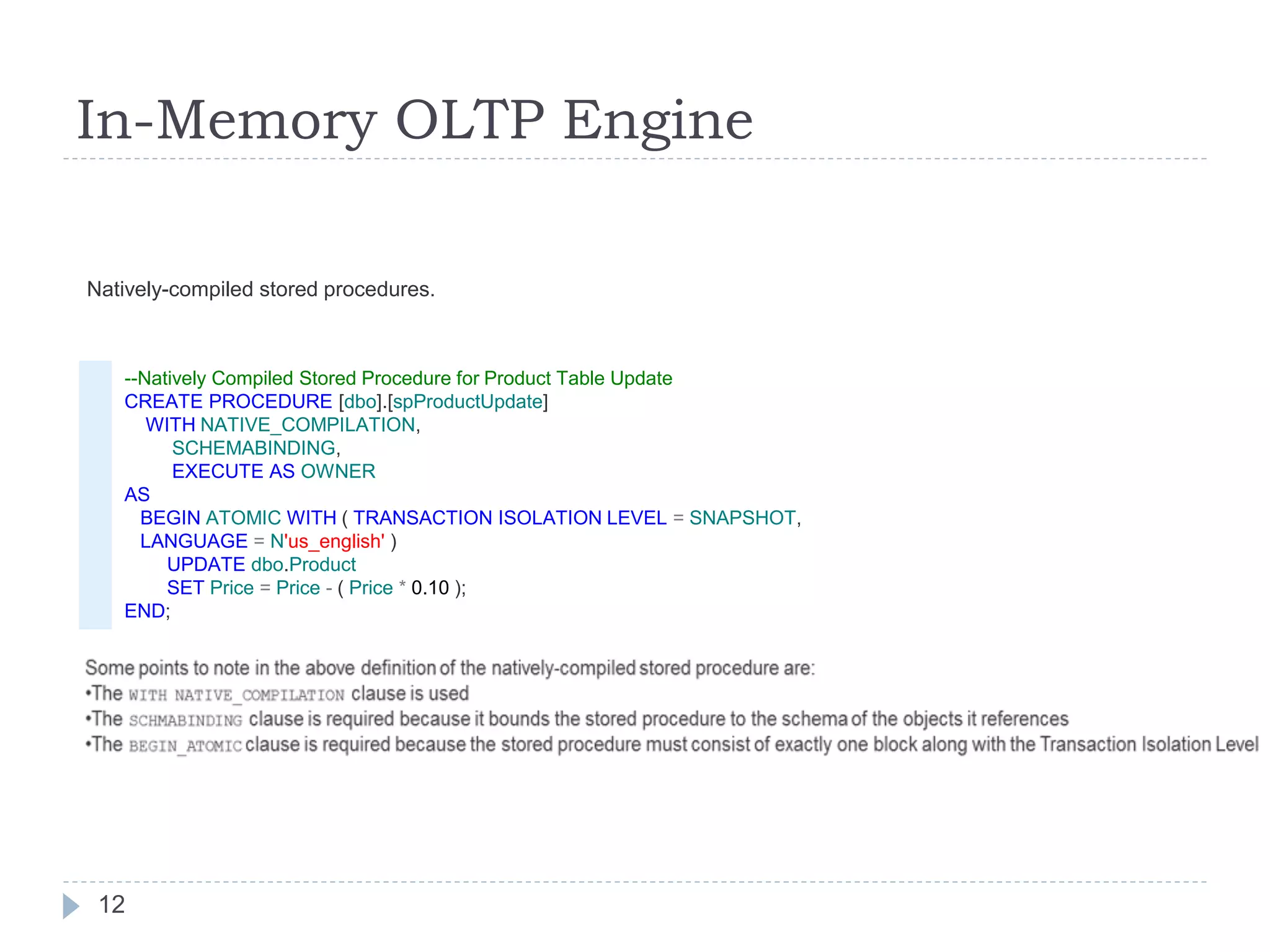 In-Memory OLTP Engine

Natively-compiled stored procedures.

--Natively Compiled Stored Procedure for Product Table Update
CREATE PROCEDURE [dbo].[spProductUpdate]
WITH NATIVE_COMPILATION,
SCHEMABINDING,
EXECUTE AS OWNER
AS
BEGIN ATOMIC WITH ( TRANSACTION ISOLATION LEVEL = SNAPSHOT,
LANGUAGE = N'us_english' )
UPDATE dbo.Product
SET Price = Price - ( Price * 0.10 );
END;

Some points to note in the above definition of the natively-compiled stored procedure are:
•The WITH NATIVE_COMPILATION clause is used
•The SCHMABINDING clause is required because it bounds the stored procedure to the schema of the objects it references
•The BEGIN_ATOMIC clause is required because the stored procedure must consist of exactly one block along with the Transaction Isolation Level

12